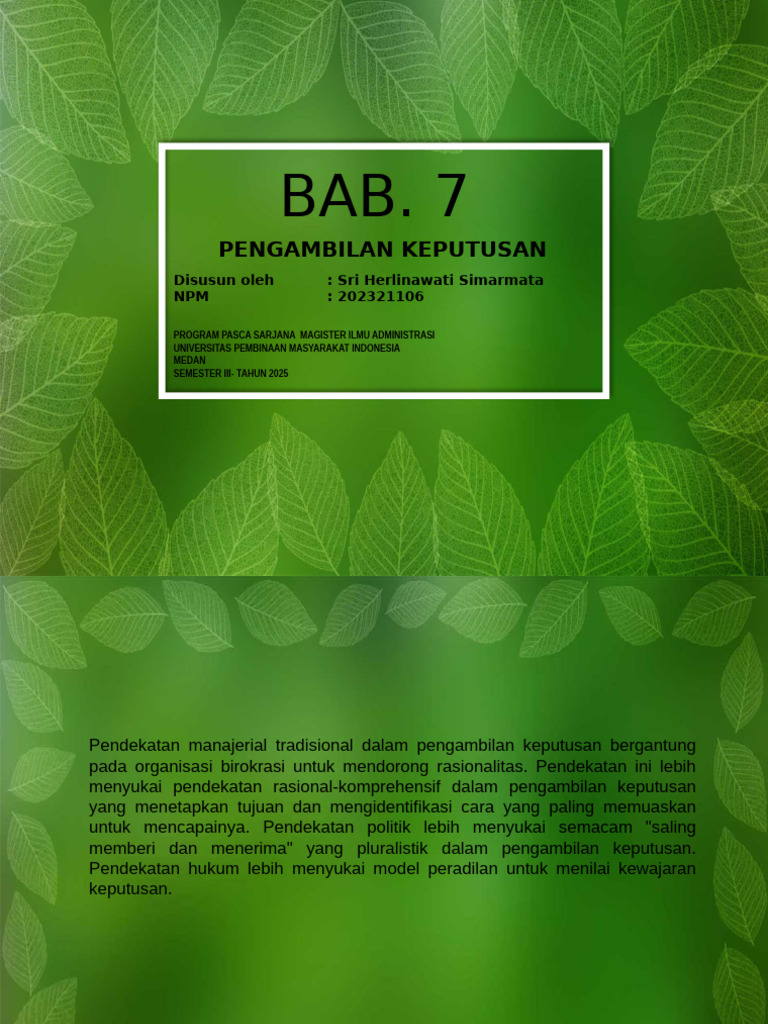 BAB. 7

PENGAMBILAN KEPUTUSAN

Disusun oleh : Sri Herlinawati Simarmata
NPM : 202321106

PROGRAM PASCA SARJANA MAGISTER ILMU ADMINISTRASI
UNIVERSITAS PEMBINAAN MASYARAKAT INDONESIA
MEDAN
SEMESTER III- TAHUN 2025

Pendekatan manajerial tradisional dalam pengambilan keputusan bergantung pada organisasi birokrasi untuk mendorong rasionalitas. Pendekatan ini lebih menyukai pendekatan rasional-komprehensif dalam pengambilan keputusan yang menetapkan tujuan dan mengidentifikasi cara yang paling memuaskan untuk mencapainya. Pendekatan politik lebih menyukai semacam "saling memberi dan menerima" yang pluralistik dalam pengambilan keputusan. Pendekatan hukum lebih menyukai model peradilan untuk menilai kewajaran keputusan.